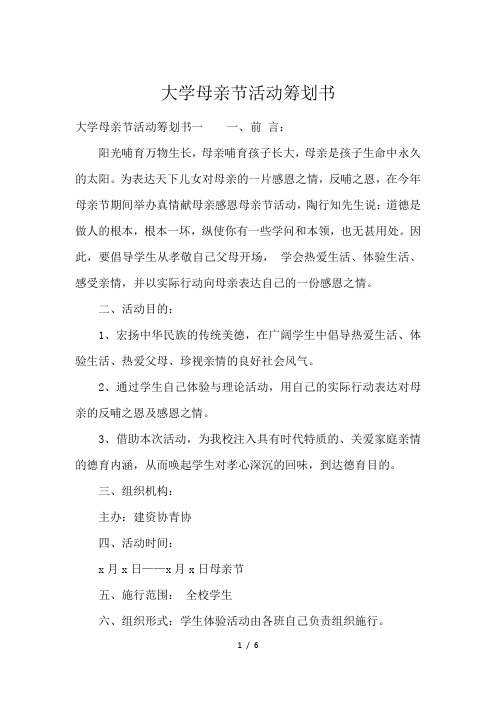 大学母亲节活动筹划书

大学母亲节活动筹划书一　　一、前 言：

阳光哺育万物生长，母亲哺育孩子长大，母亲是孩子生命中永久的太阳。为表达天下儿女对母亲的一片感恩之情，反哺之恩，在今年母亲节期间举办真情献母亲感恩母亲节活动，陶行知先生说：道德是做人的根本，根本一坏，纵使你有一些学问和本领，也无甚用处。因此，要倡导学生从孝敬自己父母开场， 学会热爱生活、体验生活、感受亲情，并以实际行动向母亲表达自己的一份感恩之情。

二、活动目的：

1、宏扬中华民族的传统美德，在广阔学生中倡导热爱生活、体验生活、热爱父母、珍视亲情的良好社会风气。

2、通过学生自己体验与理论活动，用自己的实际行动表达对母亲的反哺之恩及感恩之情。

3、借助本次活动，为我校注入具有时代特质的、关爱家庭亲情的德育内涵，从而唤起学生对孝心深沉的回味，到达德育目的。

三、组织机构：

主办：建资协青协

四、活动时间：

x 月 x 日——x 月 x 日母亲节

五、施行范围： 全校学生

六、组织形式：学生体验活动由各班自己负责组织施行。

1 / 6